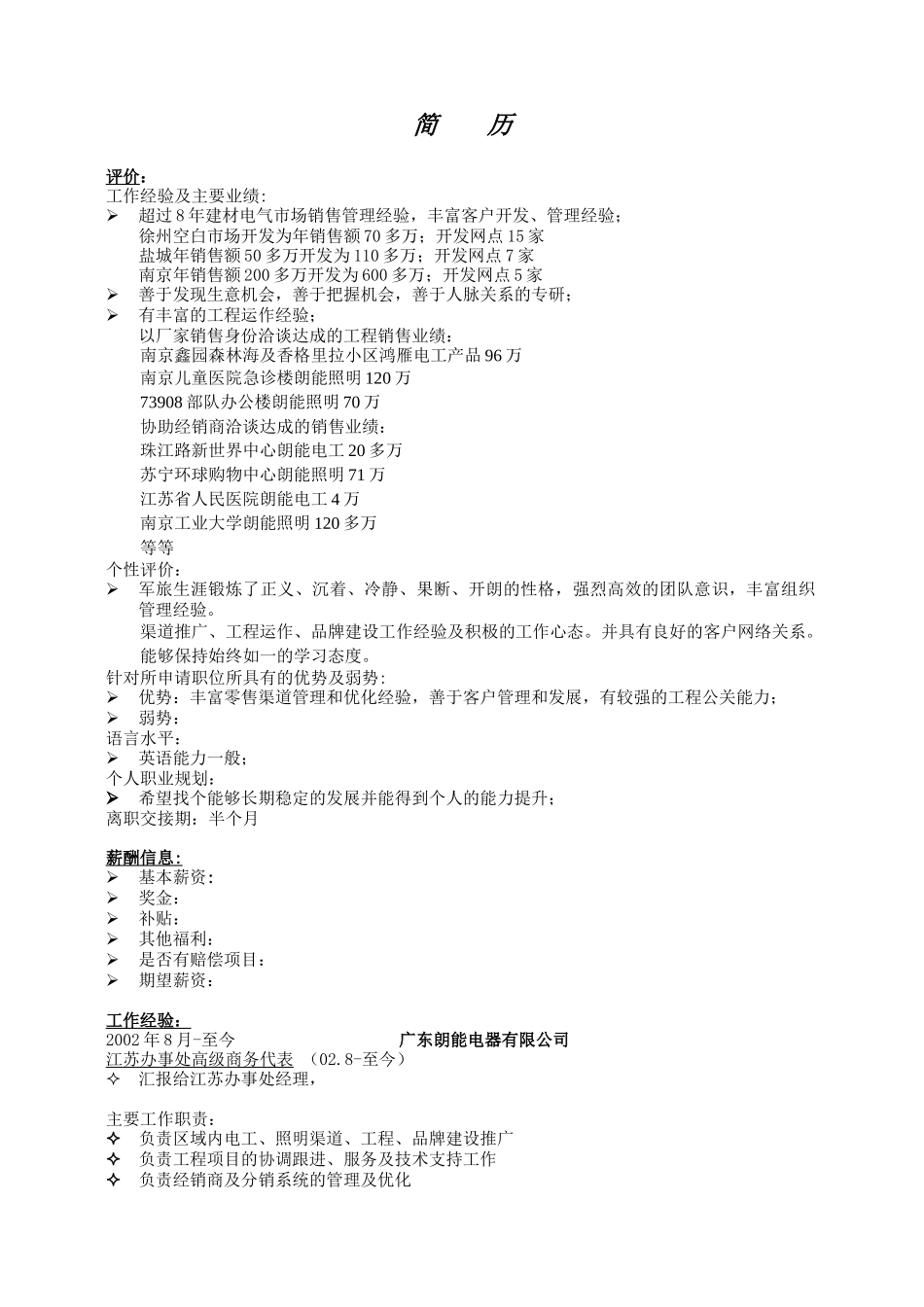 简　历

评价：
工作经验及主要业绩：
➢ 超过8年建材电气市场销售管理经验，丰富客户开发、管理经验；
徐州空白市场开发为年销售额70多万；开发网点15家
盐城年销售额50多万开发为110多万；开发网点7家
南京年销售额200多万开发为600多万；开发网点5家
➢ 善于发现生意机会，善于把握机会，善于人脉关系的专研；
➢ 有丰富的工程运作经验；
以厂家销售身份洽谈达成的工程销售业绩：
南京鑫园森林海及香格里拉小区鸿雁电工产品96万
南京儿童医院急诊楼朗能照明120万
73908部队办公楼朗能照明70万
协助经销商洽谈达成的销售业绩：
珠江路新世界中心朗能电工20多万
苏宁环球购物中心朗能照明71万
江苏省人民医院朗能电工4万
南京工业大学朗能照明120多万
等等
个性评价：
➢ 军旅生涯锻炼了正义、沉着、冷静、果断、开朗的性格，强烈高效的团队意识，丰富组织管理经验。
渠道推广、工程运作、品牌建设工作经验及积极的工作心态。并具有良好的客户网络关系。
能够保持始终如一的学习态度。
针对所申请职位所具有的优势及弱势：
➢ 优势：丰富零售渠道管理和优化经验，善于客户管理和发展，有较强的工程公关能力；
➢ 弱势：
语言水平：
➢ 英语能力一般；
个人职业规划：
➢ 希望找个能够长期稳定的发展并能得到个人的能力提升；
离职交接期：半个月

薪酬信息：
➢ 基本薪资：
➢ 奖金：
➢ 补贴：
➢ 其他福利：
➢ 是否有赔偿项目：
➢ 期望薪资：

工作经验：
2002年8月-至今　广东朗能电器有限公司
江苏办事处高级商务代表　（02.8-至今）
✧ 汇报给江苏办事处经理，

主要工作职责：
✧ 负责区域内电工、照明渠道、工程、品牌建设推广
✧ 负责工程项目的协调跟进、服务及技术支持工作
✧ 负责经销商及分销系统的管理及优化